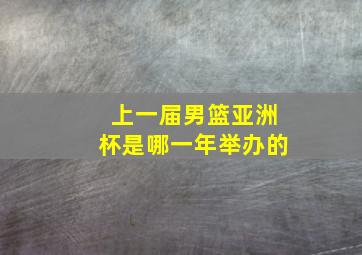 上一届男篮亚洲杯是哪一年举办的